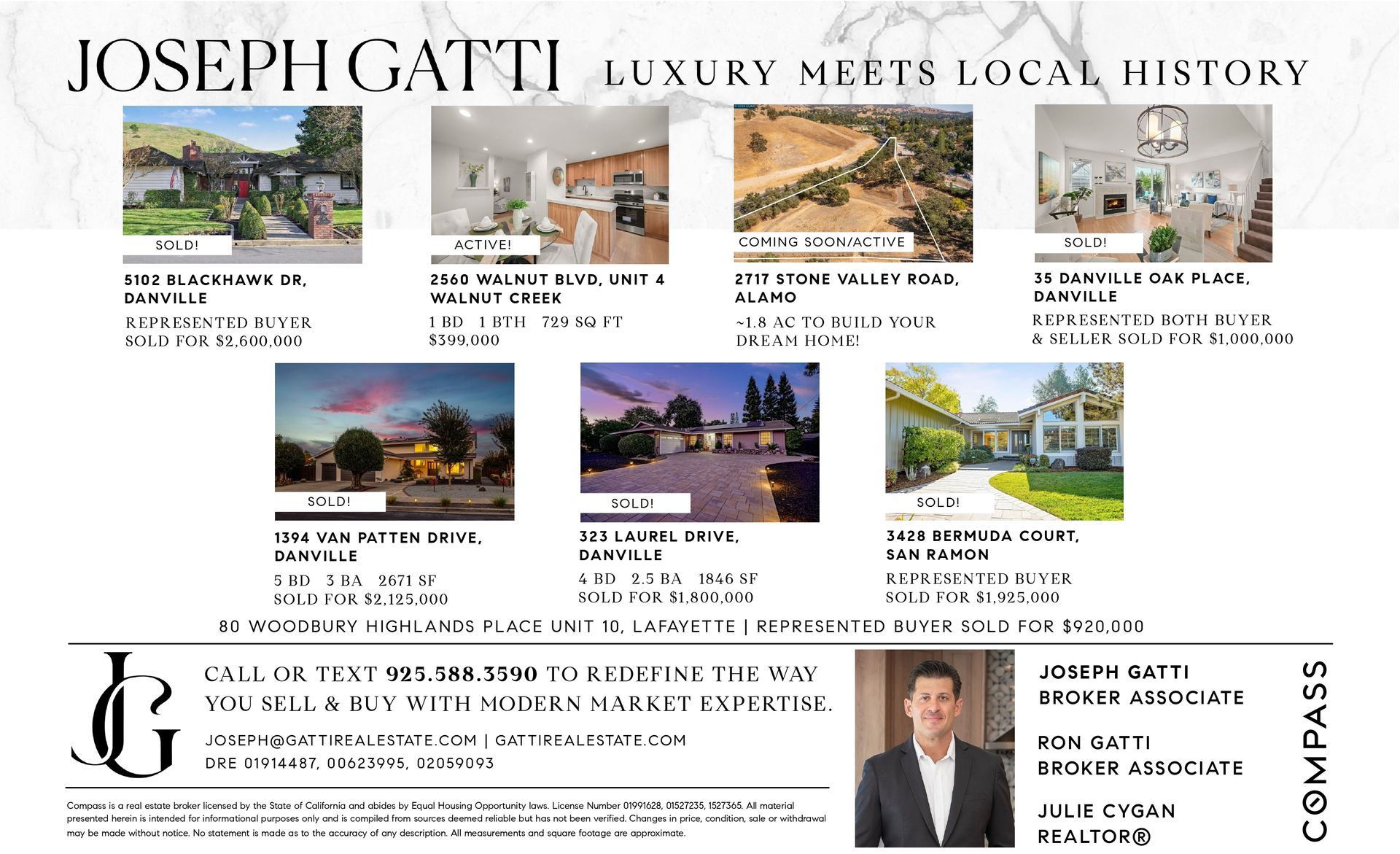 JOSEPH GATTI LUXURY MEETS LOCAL HISTORY

SOLD!

5102 BLACKHAWK DR, DANVILLE

REPRESENTED BUYER
SOLD FOR $2,600,000

ACTIVE!

2560 WALNUT BLVD, UNIT 4 WALNUT CREEK

1 BD 1 BTH 729 SQ FT
$399,000

COMING SOON/ACTIVE

2717 STONE VALLEY ROAD, ALAMO

~1.8 AC TO BUILD YOUR DREAM HOME!

SOLD!

35 DANVILLE OAK PLACE, DANVILLE

REPRESENTED BOTH BUYER & SELLER SOLD FOR $1,000,000

SOLD!

1394 VAN PATTEN DRIVE, DANVILLE

5 BD 3 BA 2671 SF
SOLD FOR $2,125,000

SOLD!

323 LAUREL DRIVE, DANVILLE

4 BD 2.5 BA 1846 SF
SOLD FOR $1,800,000

SOLD!

3428 BERMUDA COURT, SAN RAMON

REPRESENTED BUYER
SOLD FOR $1,925,000

80 WOODBURY HIGHLANDS PLACE UNIT 10, LAFAYETTE | REPRESENTED BUYER SOLD FOR $920,000

JG

CALL OR TEXT 925.588.3590 TO REDEFINE THE WAY YOU SELL & BUY WITH MODERN MARKET EXPERTISE.

JOSEPH@GATTIREALESTATE.COM | GATTIREALESTATE.COM
DRE 01914487, 00623995, 02059093

Compass is a real estate broker licensed by the State of California and abides by Equal Housing Opportunity laws. License Number 01991628, 01527235, 1527365. All material presented herein is intended for informational purposes only and is compiled from sources deemed reliable but has not been verified. Changes in price, condition, sale or withdrawal may be made without notice. No statement is made as to the accuracy of any description. All measurements and square footage are approximate.

JOSEPH GATTI
BROKER ASSOCIATE

RON GATTI
BROKER ASSOCIATE

JULIE CYGAN
REALTOR®

COMPASS